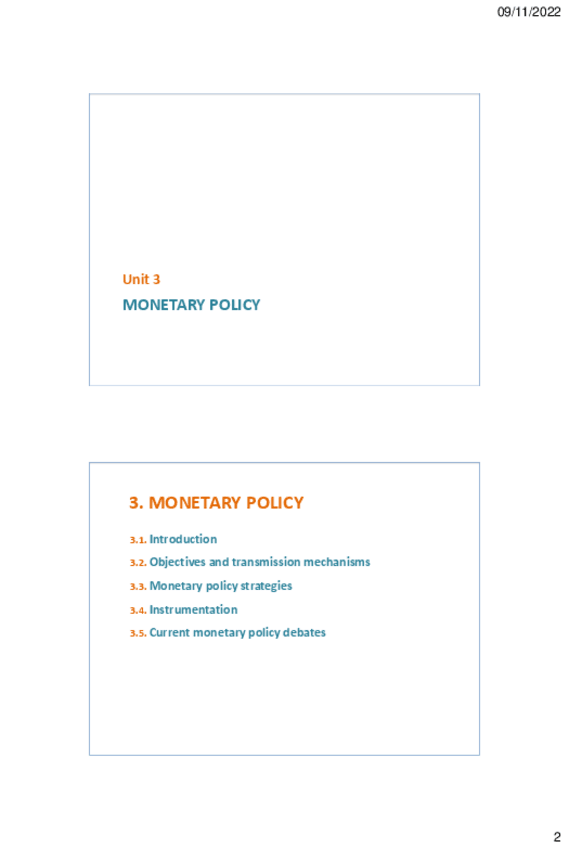 09/11/2022

Unit 3

MONETARY POLICY

3. MONETARY POLICY

3.1. Introduction

3.2. Objectives and transmission mechanisms

3.3. Monetary policy strategies

3.4. Instrumentation

3.5. Current monetary policy debates

2